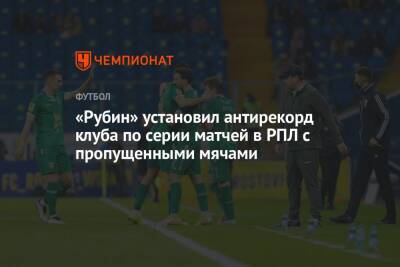 ЧЕМПИОНАТ

ФУТБОЛ

«Рубин» установил антирекорд клуба по серии матчей в РПЛ с пропущенными мячами